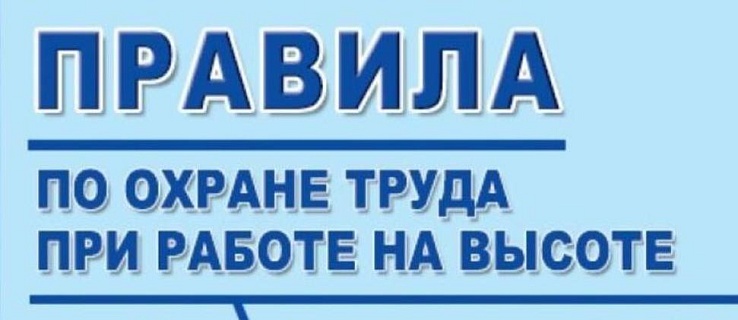 ПРАВИЛА

ПО ОХРАНЕ ТРУДА
ПРИ РАБОТЕ НА ВЫСОТЕ